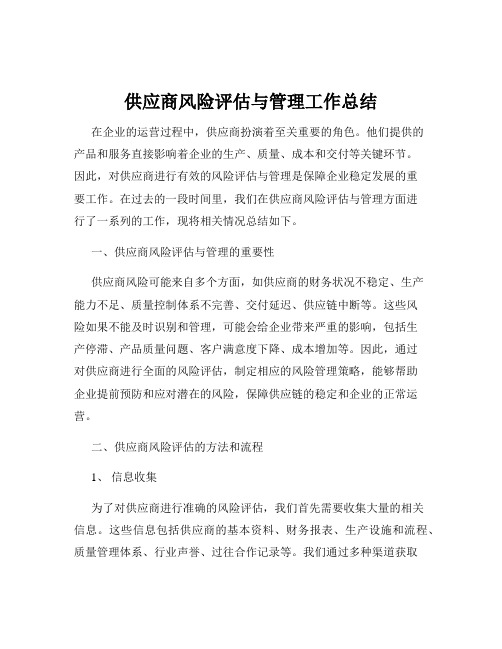 供应商风险评估与管理工作总结

在企业的运营过程中，供应商扮演着至关重要的角色。他们提供的产品和服务直接影响着企业的生产、质量、成本和交付等关键环节。因此，对供应商进行有效的风险评估与管理是保障企业稳定发展的重要工作。在过去的一段时间里，我们在供应商风险评估与管理方面进行了一系列的工作，现将相关情况总结如下。

一、供应商风险评估与管理的重要性

供应商风险可能来自多个方面，如供应商的财务状况不稳定、生产能力不足、质量控制体系不完善、交付延迟、供应链中断等。这些风险如果不能及时识别和管理，可能会给企业带来严重的影响，包括生产停滞、产品质量问题、客户满意度下降、成本增加等。因此，通过对供应商进行全面的风险评估，制定相应的风险管理策略，能够帮助企业提前预防和应对潜在的风险，保障供应链的稳定和企业的正常运营。

二、供应商风险评估的方法和流程

1、 信息收集

为了对供应商进行准确的风险评估，我们首先需要收集大量的相关信息。这些信息包括供应商的基本资料、财务报表、生产设施和流程、质量管理体系、行业声誉、过往合作记录等。我们通过多种渠道获取